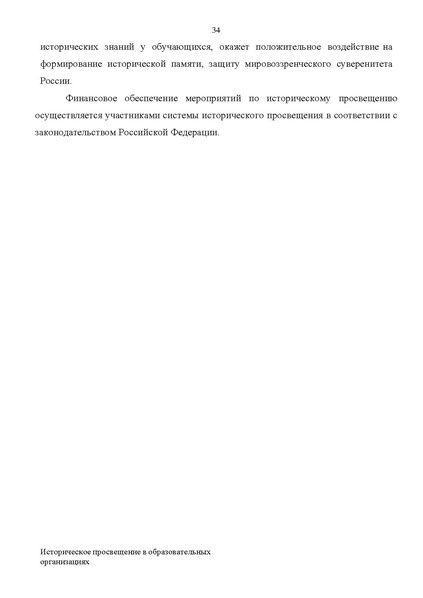 34

исторических знаний у обучающихся, окажет положительное воздействие на формирование исторической памяти, защиту мировоззренческого суверенитета России.

Финансовое обеспечение мероприятий по историческому просвещению осуществляется участниками системы исторического просвещения в соответствии с законодательством Российской Федерации.

Историческое просвещение в образовательных организациях